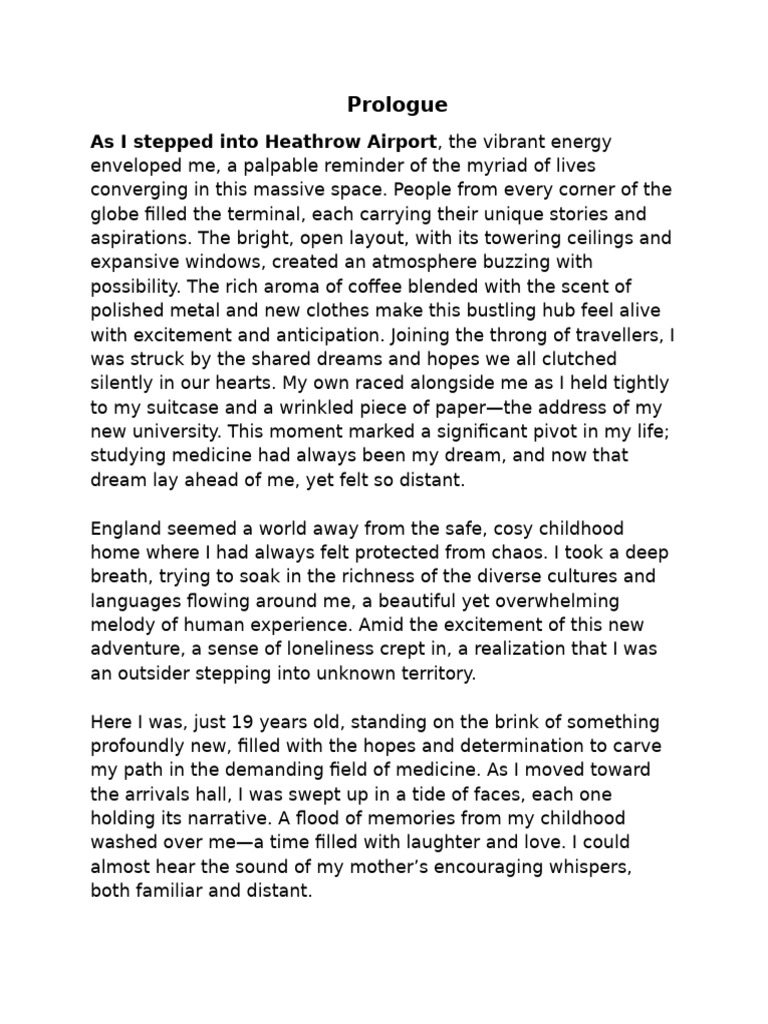 Prologue

As I stepped into Heathrow Airport, the vibrant energy enveloped me, a palpable reminder of the myriad of lives converging in this massive space. People from every corner of the globe filled the terminal, each carrying their unique stories and aspirations. The bright, open layout, with its towering ceilings and expansive windows, created an atmosphere buzzing with possibility. The rich aroma of coffee blended with the scent of polished metal and new clothes make this bustling hub feel alive with excitement and anticipation. Joining the throng of travellers, I was struck by the shared dreams and hopes we all clutched silently in our hearts. My own raced alongside me as I held tightly to my suitcase and a wrinkled piece of paper—the address of my new university. This moment marked a significant pivot in my life; studying medicine had always been my dream, and now that dream lay ahead of me, yet felt so distant.

England seemed a world away from the safe, cosy childhood home where I had always felt protected from chaos. I took a deep breath, trying to soak in the richness of the diverse cultures and languages flowing around me, a beautiful yet overwhelming melody of human experience. Amid the excitement of this new adventure, a sense of loneliness crept in, a realization that I was an outsider stepping into unknown territory.

Here I was, just 19 years old, standing on the brink of something profoundly new, filled with the hopes and determination to carve my path in the demanding field of medicine. As I moved toward the arrivals hall, I was swept up in a tide of faces, each one holding its narrative. A flood of memories from my childhood washed over me—a time filled with laughter and love. I could almost hear the sound of my mother's encouraging whispers, both familiar and distant.